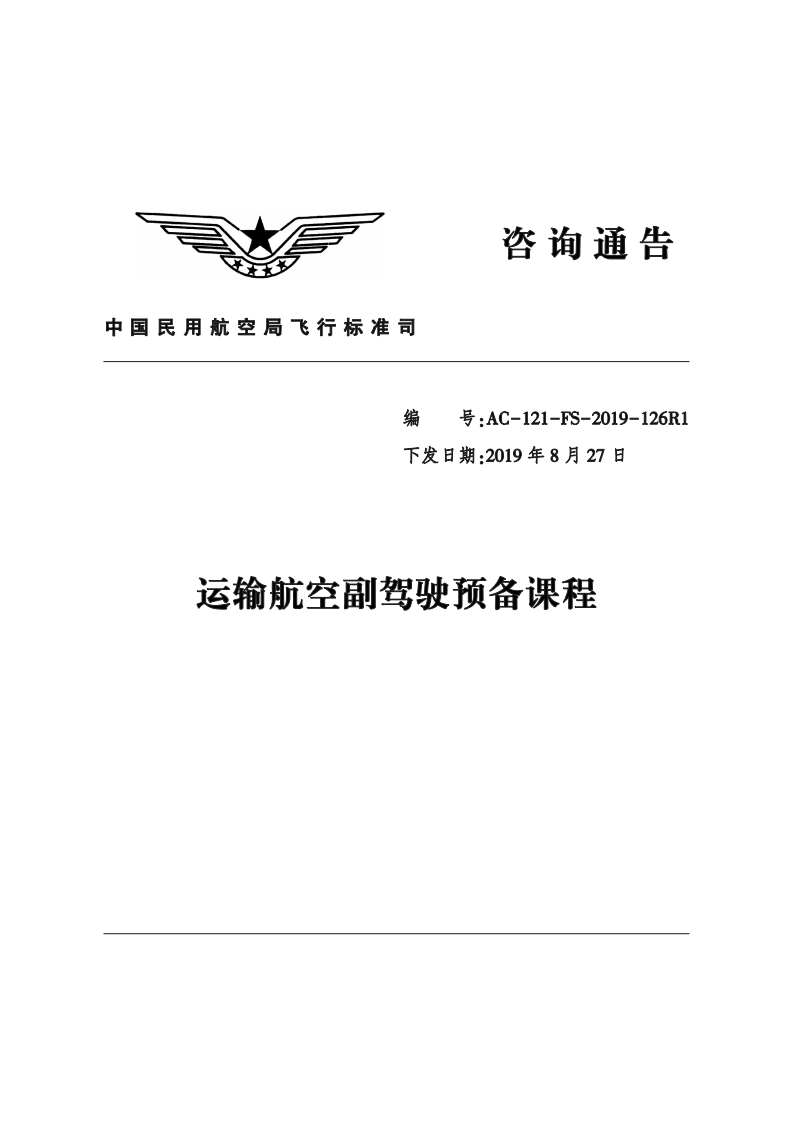 咨询通告

中国民用航空局飞行标准司

编　　号:AC-121-FS-2019-126R1
下发日期:2019年8月27日

运输航空副驾驶预备课程